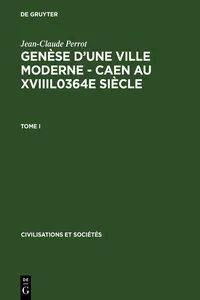 DE GRUYTER

Jean-Claude Perrot

GENÈSE D'UNE VILLE MODERNE - CAEN AU XVIIIL0364E SIÈCLE

TOME I

CIVILISATIONS ET SOCIÉTÉS

DE
G